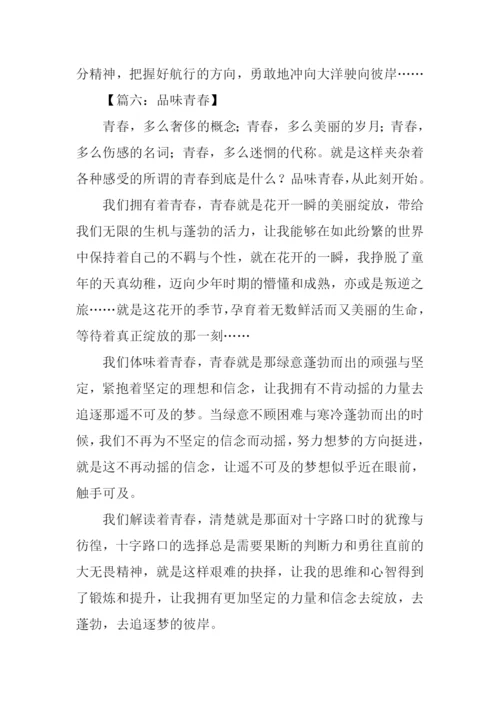 分精神，把握好航行的方向，勇敢地冲向大洋驶向彼岸……

【篇六：品味青春】

青春，多么奢侈的概念；青春，多么美丽的岁月；青春，多么伤感的名词；青春，多么迷惘的代称。就是这样夹杂着各种感受的所谓的青春到底是什么？品味青春，从此刻开始。

我们拥有着青春，青春就是花开一瞬的美丽绽放，带给我们无限的生机与蓬勃的活力，让我能够在如此纷繁的世界中保持着自己的不羁与个性，就在花开的一瞬，我挣脱了童年的天真幼稚，迈向少年时期的懵懂和成熟，亦或是叛逆之旅……就是这花开的季节，孕育着无数鲜活而又美丽的生命，等待着真正绽放的那一刻……

我们体味着青春，青春就是那绿意蓬勃而出的顽强与坚定，紧抱着坚定的理想和信念，让我拥有不肯动摇的力量去追逐那遥不可及的梦。当绿意不顾困难与寒冷蓬勃而出的时候，我们不再为不坚定的信念而动摇，努力想梦的方向挺进，就是这不再动摇的信念，让遥不可及的梦想似乎近在眼前，触手可及。

我们解读着青春，清楚就是那面对十字路口时的犹豫与彷徨，十字路口的选择总是需要果断的判断力和勇往直前的大无畏精神，就是这样艰难的抉择，让我的思维和心智得到了锻炼和提升，让我拥有更加坚定的力量和信念去绽放，去蓬勃，去追逐梦的彼岸。